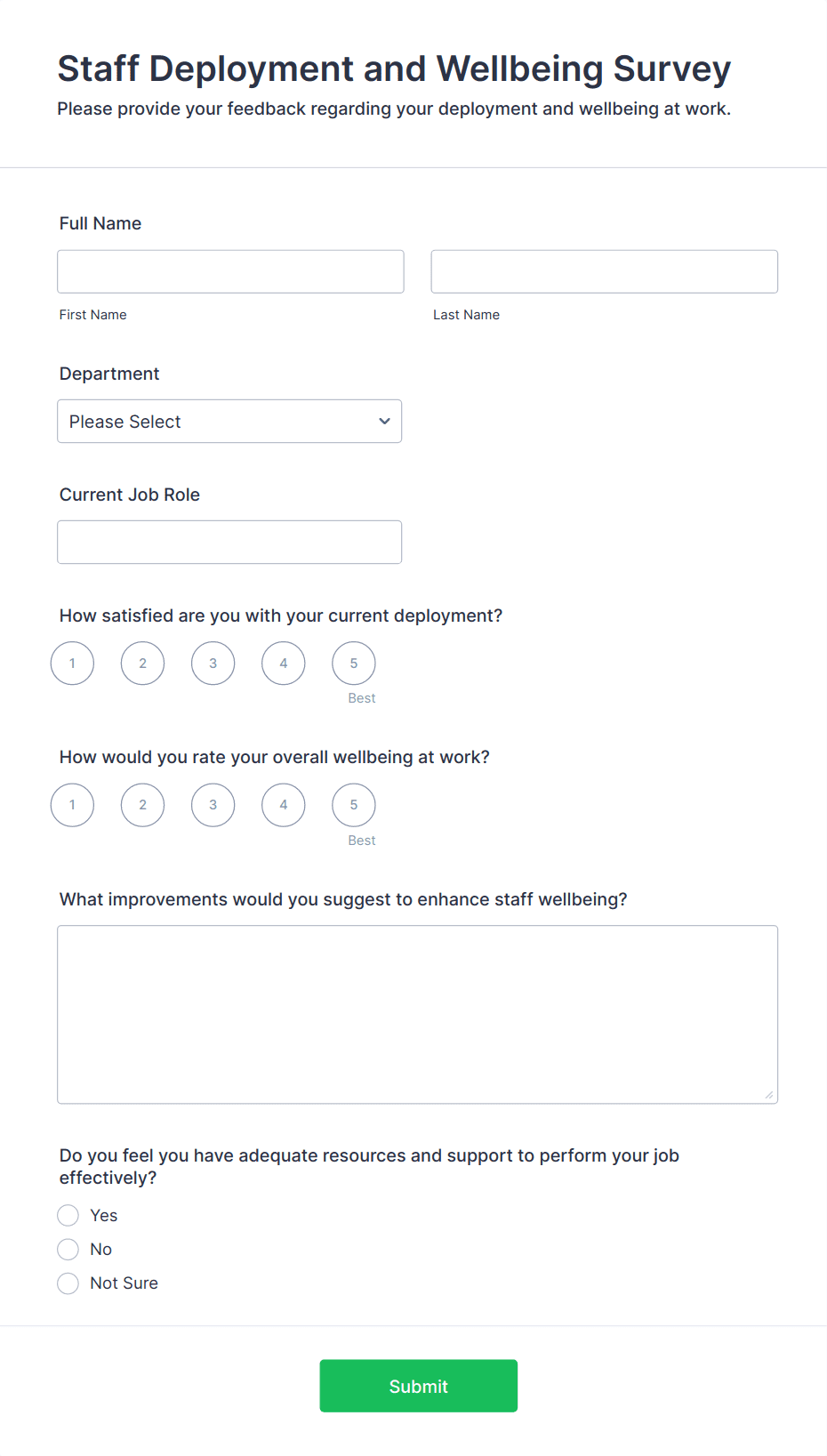 Staff Deployment and Wellbeing Survey
Please provide your feedback regarding your deployment and wellbeing at work.

Full Name

First Name

Last Name

Department

Please Select

Current Job Role

How satisfied are you with your current deployment?

1 2 3 4 5
Best

How would you rate your overall wellbeing at work?

1 2 3 4 5
Best

What improvements would you suggest to enhance staff wellbeing?

Do you feel you have adequate resources and support to perform your job effectively?

Yes
No
Not Sure

Submit